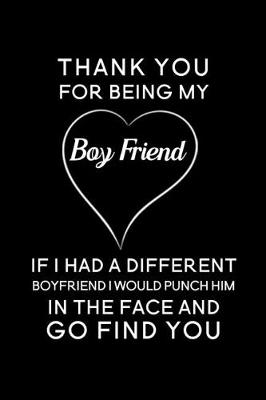 THANK YOU
FOR BEING MY

Boy Friend

IF I HAD A DIFFERENT
BOYFRIEND I WOULD PUNCH HIM
IN THE FACE AND
GO FIND YOU